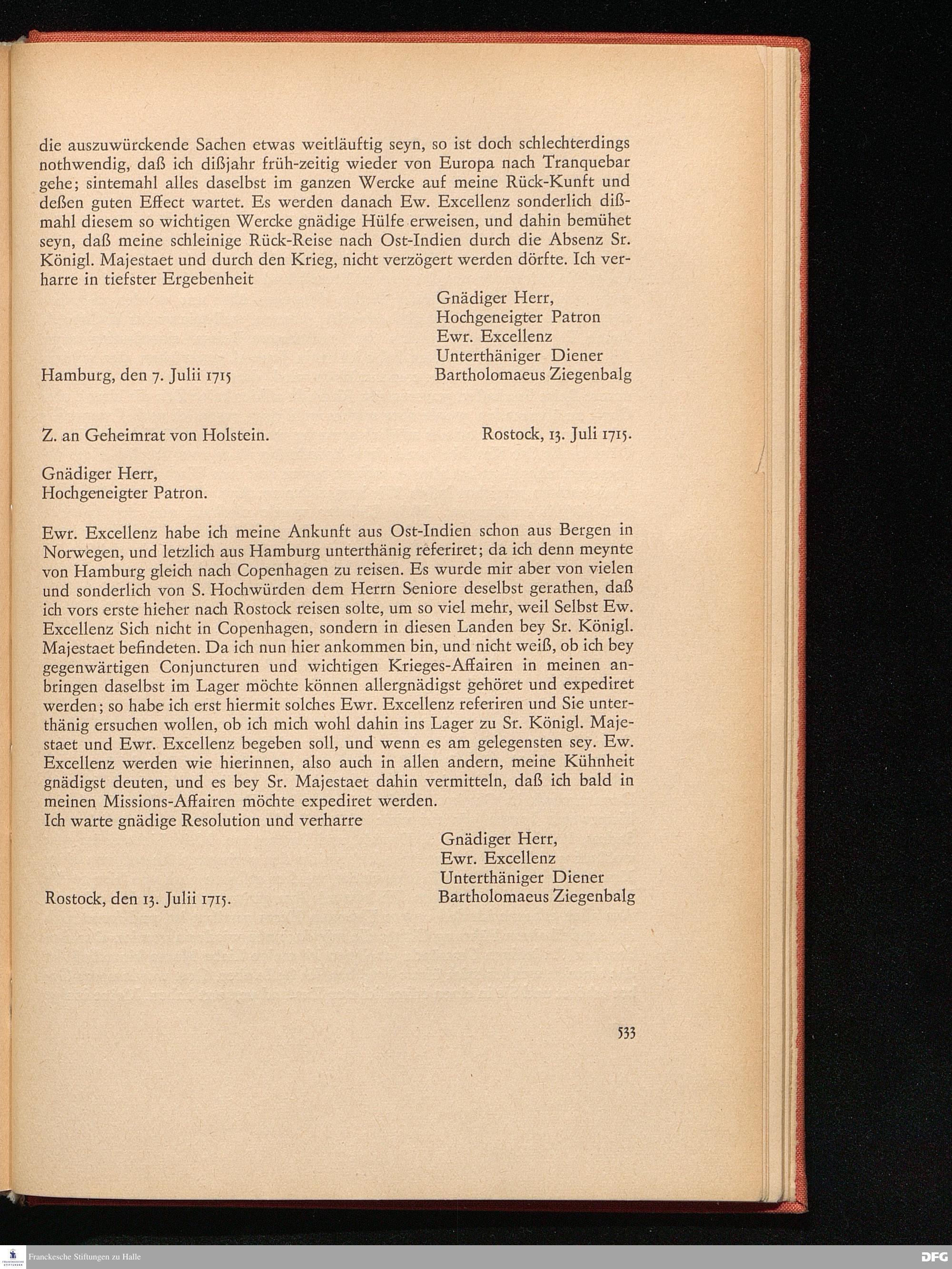 die auszuwürckende Sachen etwas weitläuftig seyn, so ist doch schlechterdings nothwendig, daß ich dißjahr früh-zeitig wieder von Europa nach Tranquebar gehe; sintemahl alles daselbst im ganzen Wercke auf meine Rück-Kunft und deßen guten Effect wartet. Es werden danach Ew. Excellenz sonderlich dißmahl diesem so wichtigen Wercke gnädige Hülfe erweisen, und dahin bemühet seyn, daß meine schleinige Rück-Reise nach Ost-Indien durch die Absenz Sr. Königl. Majestaet und durch den Krieg, nicht verzögert werden dörfte. Ich verharre in tiefster Ergebenheit

Gnädiger Herr,
Hochgeneigter Patron
Ewr. Excellenz
Unterthäniger Diener
Bartholomaeus Ziegenbalg

Hamburg, den 7. Julii 1715

Z. an Geheimrat von Holstein.

Rostock, 13. Juli 1715.

Gnädiger Herr,
Hochgeneigter Patron.

Ewr. Excellenz habe ich meine Ankunft aus Ost-Indien schon aus Bergen in Norwegen, und letzlich aus Hamburg unterthänig referiret; da ich denn meynte von Hamburg gleich nach Copenhagen zu reisen. Es wurde mir aber von vielen und sonderlich von S. Hochwürden dem Herrn Seniore deselbst gerathen, daß ich vors erste hieher nach Rostock reisen solte, um so viel mehr, weil Selbst Ew. Excellenz Sich nicht in Copenhagen, sondern in diesen Landen bey Sr. Königl. Majestaet befindeten. Da ich nun hier ankommen bin, und nicht weiß, ob ich bey gegenwärtigen Conjuncturen und wichtigen Krieges-Affairen in meinen anbringen daselbst im Lager möchte können allergnädigst gehöret und expediret werden; so habe ich erst hiermit solches Ewr. Excellenz referiren und Sie unterthänig ersuchen wollen, ob ich mich wohl dahin ins Lager zu Sr. Königl. Majestaet und Ewr. Excellenz begeben soll, und wenn es am gelegensten sey. Ew. Excellenz werden wie hierinnen, also auch in allen andern, meine Kühnheit gnädigst deuten, und es bey Sr. Majestaet dahin vermitteln, daß ich bald in meinen Missions-Affairen möchte expediret werden.
Ich warte gnädige Resolution und verharre

Gnädiger Herr,
Ewr. Excellenz
Unterthäniger Diener
Bartholomaeus Ziegenbalg

Rostock, den 13. Julii 1715.

533

Franckesche Stiftungen zu Halle

DFG